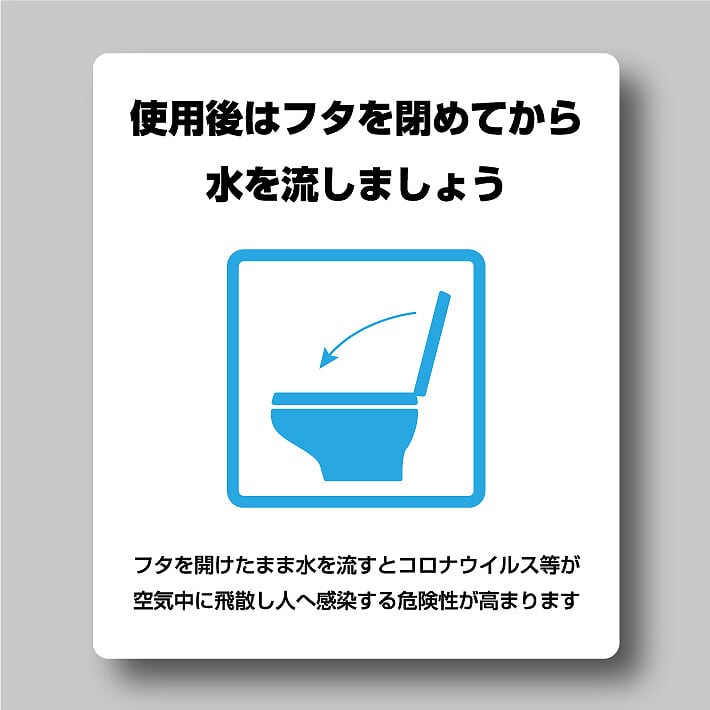 使用後はフタを閉めてから
水を流しましょう

フタを開けたまま水を流すとコロナウイルス等が
空気中に飛散し人へ感染する危険性が高まります